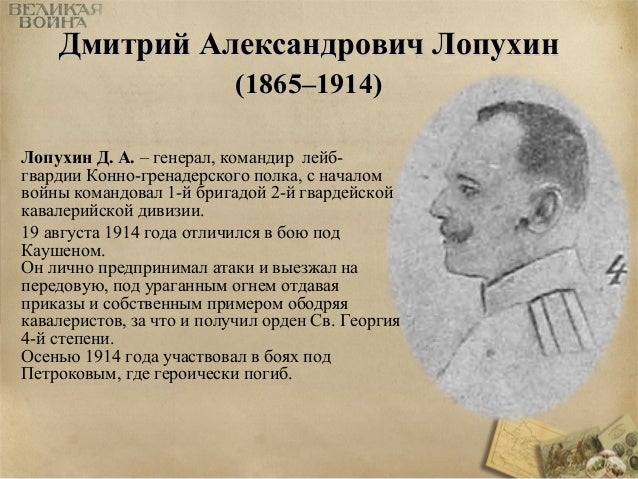 ВЕЛИКАЯ ВОЙНА

Дмитрий Александрович Лопухин

(1865–1914)

Лопухин Д. А. – генерал, командир лейб-гвардии Конно-гренадерского полка, с началом войны командовал 1-й бригадой 2-й гвардейской кавалерийской дивизии.

19 августа 1914 года отличился в бою под Каушеном.
Он лично предпринимал атаки и выезжал на передовую, под ураганным огнем отдавая приказы и собственным примером ободряя кавалеристов, за что и получил орден Св. Георгия 4-й степени.
Осенью 1914 года участвовал в боях под Петроковым, где героически погиб.

4